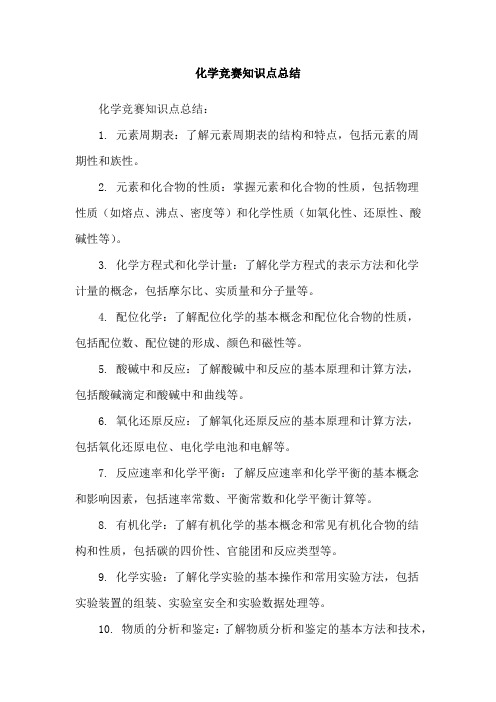 化学竞赛知识点总结

化学竞赛知识点总结：

1. 元素周期表：了解元素周期表的结构和特点，包括元素的周期性和族性。

2. 元素和化合物的性质：掌握元素和化合物的性质，包括物理性质（如熔点、沸点、密度等）和化学性质（如氧化性、还原性、酸碱性等）。

3. 化学方程式和化学计量：了解化学方程式的表示方法和化学计量的概念，包括摩尔比、实质量和分子量等。

4. 配位化学：了解配位化学的基本概念和配位化合物的性质，包括配位数、配位键的形成、颜色和磁性等。

5. 酸碱中和反应：了解酸碱中和反应的基本原理和计算方法，包括酸碱滴定和酸碱中和曲线等。

6. 氧化还原反应：了解氧化还原反应的基本原理和计算方法，包括氧化还原电位、电化学电池和电解等。

7. 反应速率和化学平衡：了解反应速率和化学平衡的基本概念和影响因素，包括速率常数、平衡常数和化学平衡计算等。

8. 有机化学：了解有机化学的基本概念和常见有机化合物的结构和性质，包括碳的四价性、官能团和反应类型等。

9. 化学实验：了解化学实验的基本操作和常用实验方法，包括实验装置的组装、实验室安全和实验数据处理等。

10. 物质的分析和鉴定：了解物质分析和鉴定的基本方法和技术，